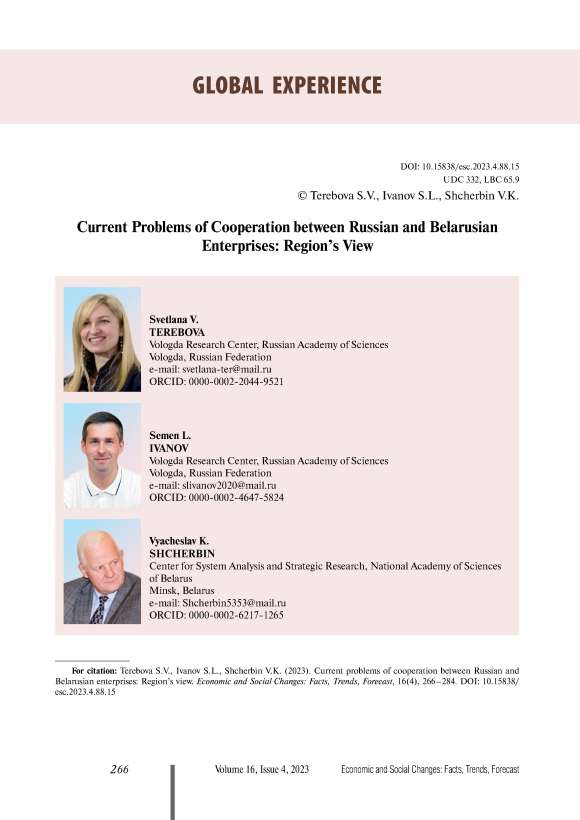 GLOBAL EXPERIENCE

DOI: 10.15838/esc.2023.4.88.15
UDC 332, LBC 65.9
© Terebova S.V., Ivanov S.L., Shcherbin V.K.

Current Problems of Cooperation between Russian and Belarusian Enterprises: Region's View

Svetlana V.
TEREBOVA
Vologda Research Center, Russian Academy of Sciences
Vologda, Russian Federation
e-mail: svetlana-ter@mail.ru
ORCID: 0000-0002-2044-9521

Semen L.
IVANOV
Vologda Research Center, Russian Academy of Sciences
Vologda, Russian Federation
e-mail: slivanov2020@mail.ru
ORCID: 0000-0002-4647-5824

Vyacheslav K.
SHCHERBIN
Center for System Analysis and Strategic Research, National Academy of Sciences of Belarus
Minsk, Belarus
e-mail: Shcherbin5353@mail.ru
ORCID: 0000-0002-6217-1265

For citation: Terebova S.V., Ivanov S.L., Shcherbin V.K. (2023). Current problems of cooperation between Russian and Belarusian enterprises: Region's view. Economic and Social Changes: Facts, Trends, Forecast, 16(4), 266–284. DOI: 10.15838/esc.2023.4.88.15

266 Volume 16, Issue 4, 2023 Economic and Social Changes: Facts, Trends, Forecast